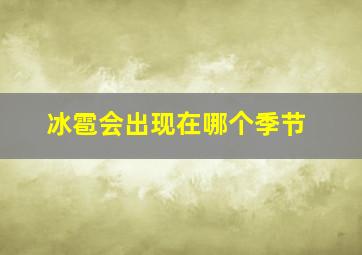 冰雹会出现在哪个季节